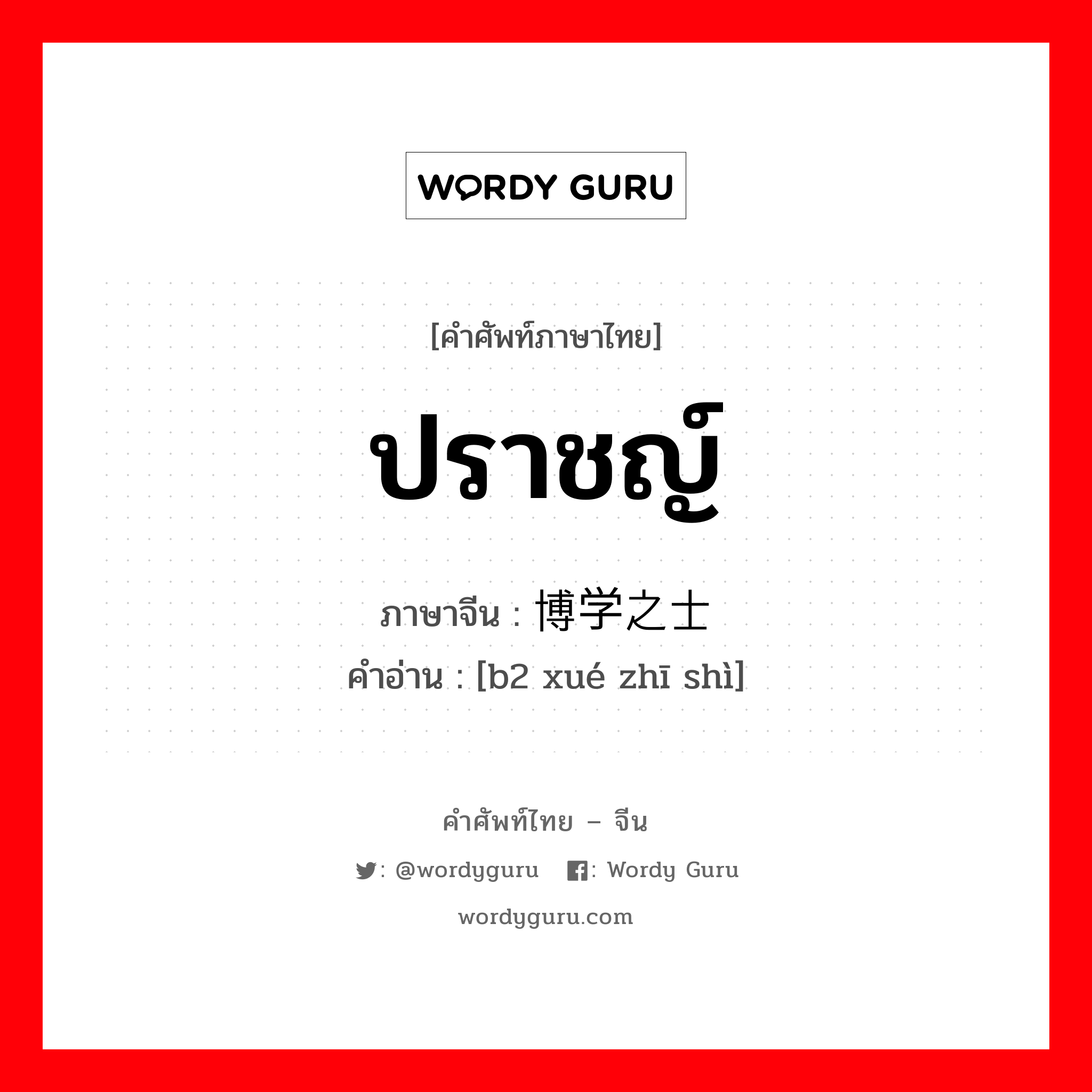 WORDY GURU

[คำศัพท์ภาษาไทย]

ปราชญ์

ภาษาจีน : 博学之士

คำอ่าน : [b2 xué zhī shì]

คำศัพท์ไทย – จีน

: @wordyguru : Wordy Guru

wordyguru.com